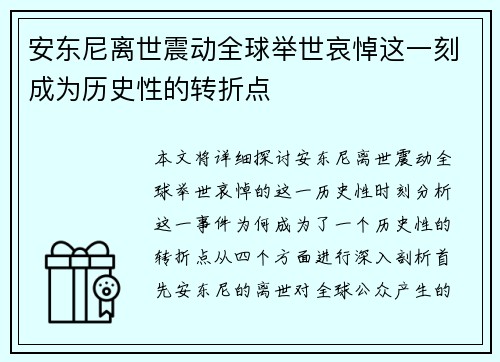 安东尼离世震动全球举世哀悼这一刻成为历史性的转折点

本文将详细探讨安东尼离世震动全球举世哀悼的这一历史性时刻分析这一事件为何成为了一个历史性的转折点从四个方面进行深入剖析首先安东尼的离世对全球公众产生的